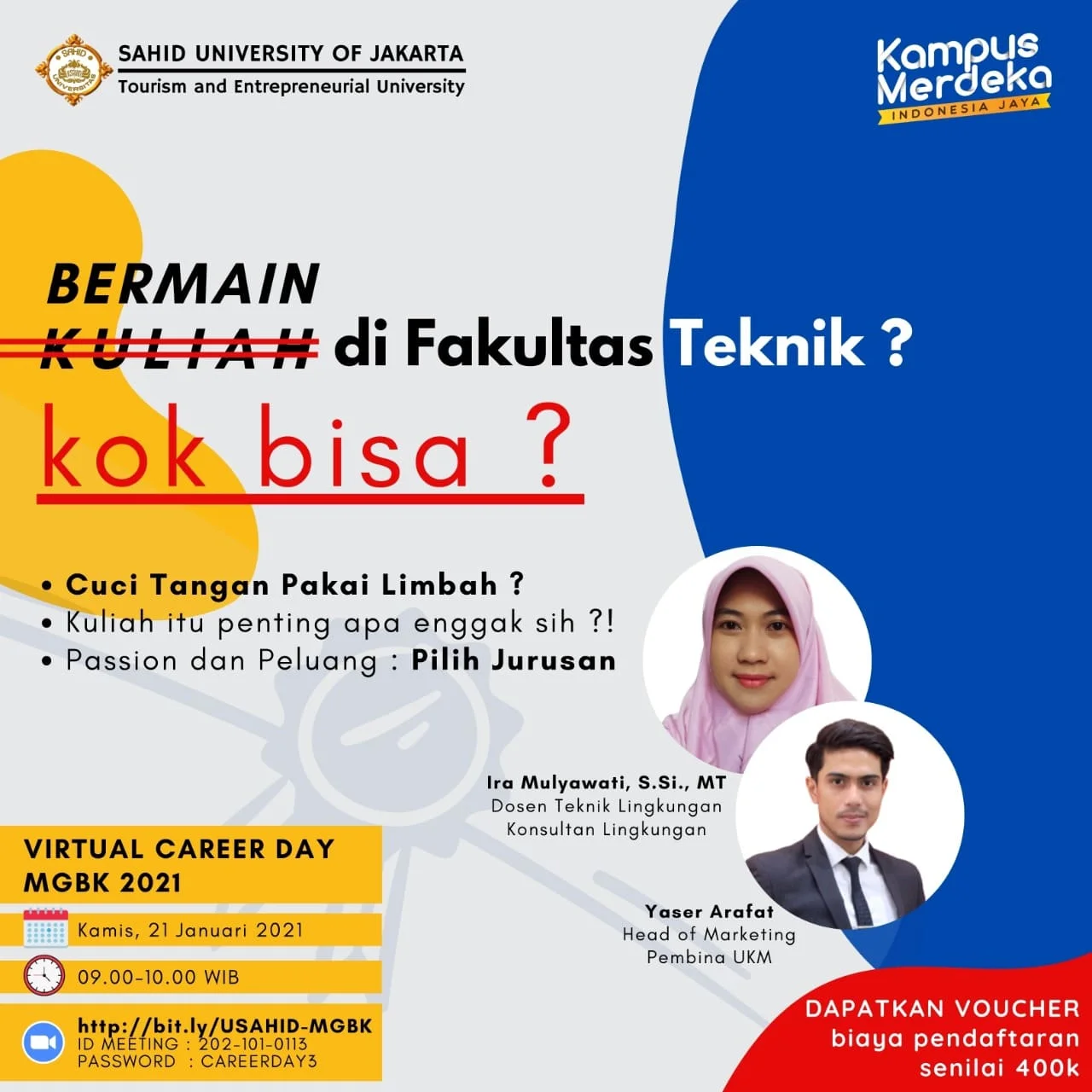 SAHID UNIVERSITY OF JAKARTA
Tourism and Entrepreneurial University

Kampus Merdeka
INDONESIA JAYA

BERMAIN
KULIAH di Fakultas Teknik ?
kok bisa ?

• Cuci Tangan Pakai Limbah ?
• Kuliah itu penting apa enggak sih ?!
• Passion dan Peluang : Pilih Jurusan

Ira Mulyawati, S.Si., MT
Dosen Teknik Lingkungan
Konsultan Lingkungan

Yaser Arafat
Head of Marketing
Pembina UKM

VIRTUAL CAREER DAY
MGBK 2021

Kamis, 21 Januari 2021

09.00-10.00 WIB

http://bit.ly/USAHID-MGBK
ID MEETING : 202-101-0113
PASSWORD : CAREERDAY3

DAPATKAN VOUCHER
biaya pendaftaran
senilai 400k